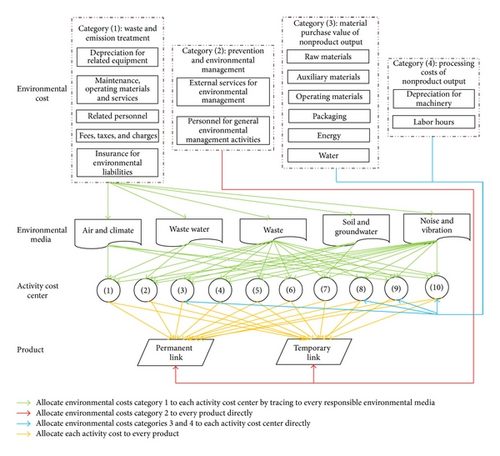 Environmental cost

Category (1): waste and emission treatment
Depreciation for related equipment
Maintenance, operating materials and services
Related personnel
Fees, taxes, and charges
Insurance for environmental liabilities

Category (2): prevention and environmental management
External services for environmental management
Personnel for general environmental management activities

Category (3): material purchase value of nonproduct output
Raw materials
Auxiliary materials
Operating materials
Packaging
Energy
Water

Category (4): processing costs of nonproduct output
Depreciation for machinery
Labor hours

Environmental media
Air and climate
Waste water
Waste
Soil and groundwater
Noise and vibration

Activity cost center
(1)
(2)
(3)
(4)
(5)
(6)
(7)
(8)
(9)
(10)

Product
Permanent link
Temporary link

Allocate environmental costs category 1 to each activity cost center by tracing to every responsible environmental media
Allocate environmental costs category 2 to every product directly
Allocate environmental costs categories 3 and 4 to each activity cost center directly
Allocate each activity cost to every product